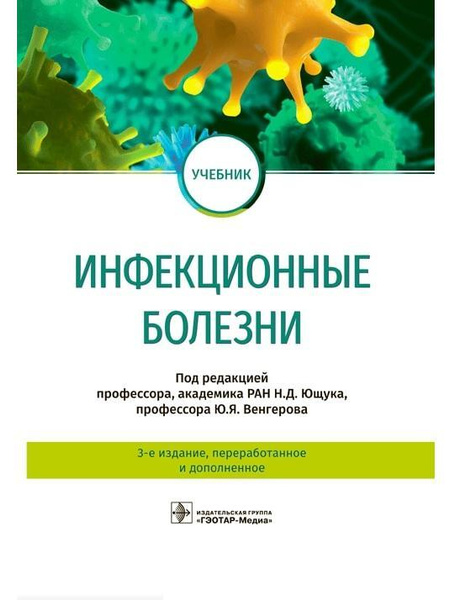 УЧЕБНИК

ИНФЕКЦИОННЫЕ БОЛЕЗНИ

Под редакцией профессора, академика РАН Н.Д. Ющука, профессора Ю.Я. Венгерова

3-е издание, переработанное и дополненное

ИЗДАТЕЛЬСКАЯ ГРУППА «ГЭОТАР-Медиа»